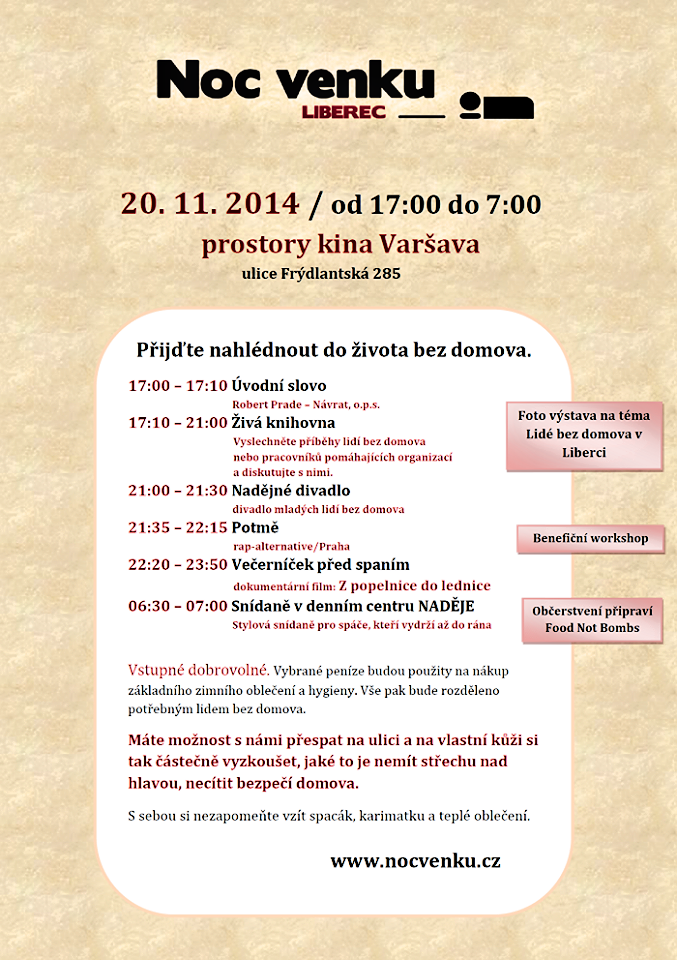 Noc venku
LIBEREC

20. 11. 2014 / od 17:00 do 7:00
prostory kina Varšava
ulice Frýdlantská 285

Přijďte nahlédnout do života bez domova.

17:00 – 17:10 Úvodní slovo
Robert Prade – Návrat, o.p.s.
17:10 – 21:00 Živá knihovna
Vyslechněte příběhy lidí bez domova nebo pracovníků pomáhajících organizací a diskutujte s nimi.
21:00 – 21:30 Nadějné divadlo
divadlo mladých lidí bez domova
21:35 – 22:15 Potmě
rap-alternative/Praha
22:20 – 23:50 Večerníček před spaním
dokumentární film: Z popelnice do lednice
06:30 – 07:00 Snídaně v denním centru NADĚJE
Stylová snídaně pro spáče, kteří vydrží až do rána

Foto výstava na téma Lidé bez domova v Liberci

Benefiční workshop

Občerstvení připraví Food Not Bombs

Vstupné dobrovolné. Vybrané peníze budou použity na nákup základního zimního oblečení a hygieny. Vše pak bude rozděleno potřebným lidem bez domova.

Máte možnost s námi přespat na ulici a na vlastní kůži si tak částečně vyzkoušet, jaké to je nemít střechu nad hlavou, necítit bezpečí domova.

S sebou si nezapomeňte vzít spacák, karimatku a teplé oblečení.

www.nocvenku.cz